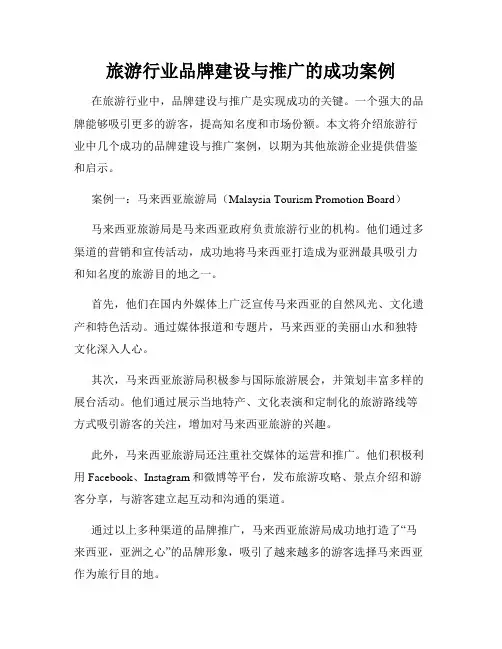 旅游行业品牌建设与推广的成功案例

在旅游行业中，品牌建设与推广是实现成功的关键。一个强大的品牌能够吸引更多的游客，提高知名度和市场份额。本文将介绍旅游行业中几个成功的品牌建设与推广案例，以期为其他旅游企业提供借鉴和启示。

案例一：马来西亚旅游局（Malaysia Tourism Promotion Board）

马来西亚旅游局是马来西亚政府负责旅游行业的机构。他们通过多渠道的营销和宣传活动，成功地将马来西亚打造成为亚洲最具吸引力和知名度的旅游目的地之一。

首先，他们在国内外媒体上广泛宣传马来西亚的自然风光、文化遗产和特色活动。通过媒体报道和专题片，马来西亚的美丽山水和独特文化深入人心。

其次，马来西亚旅游局积极参与国际旅游展会，并策划丰富多样的展台活动。他们通过展示当地特产、文化表演和定制化的旅游路线等方式吸引游客的关注，增加对马来西亚旅游的兴趣。

此外，马来西亚旅游局还注重社交媒体的运营和推广。他们积极利用 Facebook、Instagram 和微博等平台，发布旅游攻略、景点介绍和游客分享，与游客建立起互动和沟通的渠道。

通过以上多种渠道的品牌推广，马来西亚旅游局成功地打造了“马来西亚，亚洲之心”的品牌形象，吸引了越来越多的游客选择马来西亚作为旅行目的地。